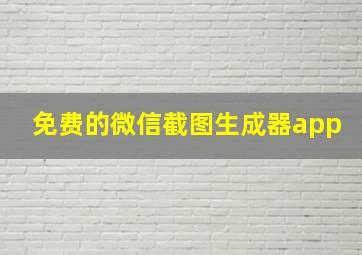 免费的微信截图生成器app